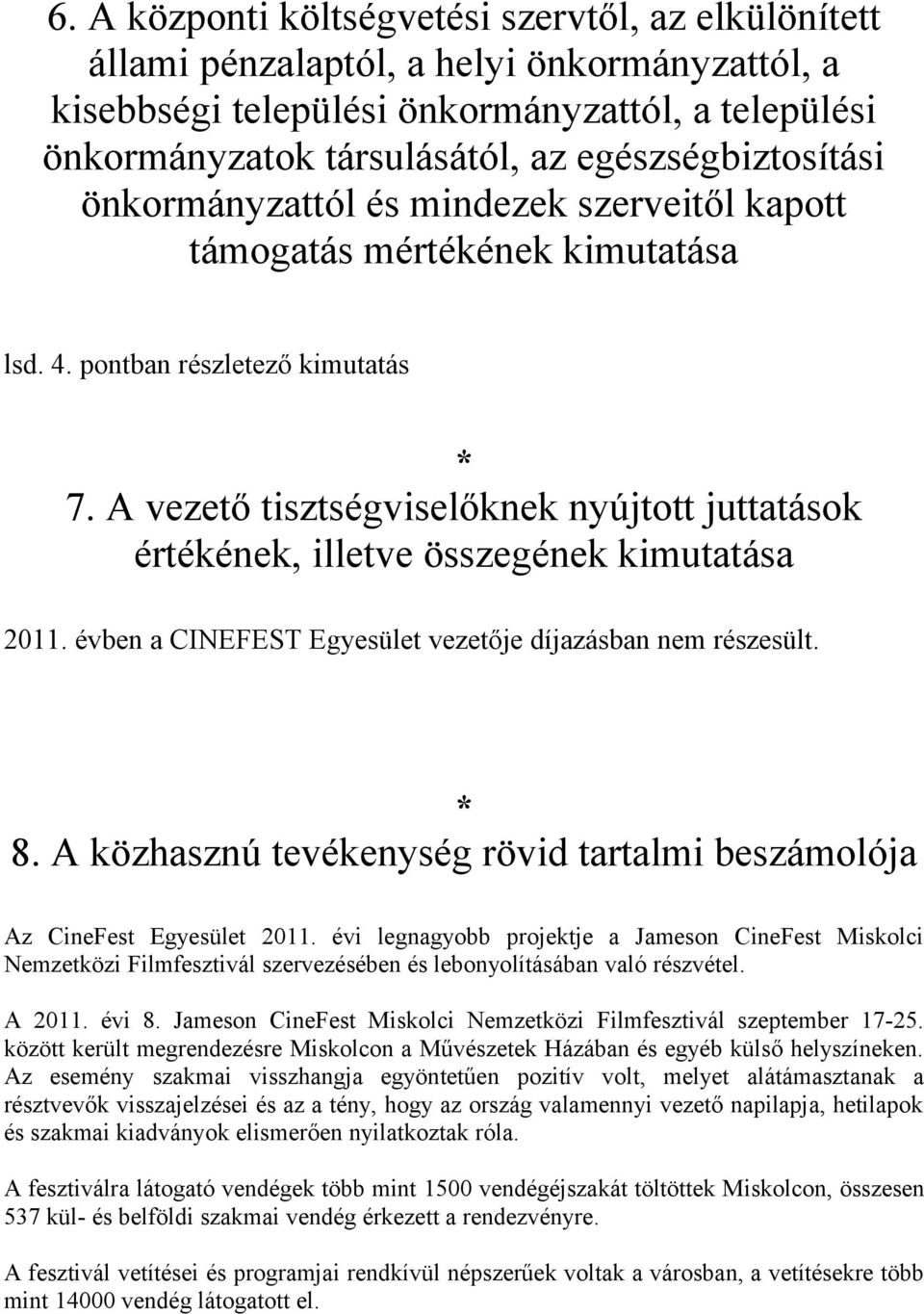 6. A központi költségvetési szervtől, az elkülönített állami pénzalaptól, a helyi önkormányzattól, a kisebbségi települési önkormányzattól, a települési önkormányzatok társulásától, az egészségbiztosítási önkormányzattól és mindezek szerveitől kapott támogatás mértékének kimutatása

lsd. 4. pontban részletező kimutatás

*

7. A vezető tisztségviselőknek nyújtott juttatások értékének, illetve összegének kimutatása

2011. évben a CINEFEST Egyesület vezetője díjazásban nem részesült.

*

8. A közhasznú tevékenység rövid tartalmi beszámolója

Az CineFest Egyesület 2011. évi legnagyobb projektje a Jameson CineFest Miskolci Nemzetközi Filmfesztivál szervezésében és lebonyolításában való részvétel.

A 2011. évi 8. Jameson CineFest Miskolci Nemzetközi Filmfesztivál szeptember 17-25. között került megrendezésre Miskolcon a Művészetek Házában és egyéb külső helyszíneken. Az esemény szakmai visszhangja egyöntetűen pozitív volt, melyet alátámasztanak a résztvevők visszajelzései és az a tény, hogy az ország valamennyi vezető napilapja, hetilapok és szakmai kiadványok elismerően nyilatkoztak róla.

A fesztiválra látogató vendégek több mint 1500 vendégéjszakát töltöttek Miskolcon, összesen 537 kül- és belföldi szakmai vendég érkezett a rendezvényre.

A fesztivál vetítései és programjai rendkívül népszerűek voltak a városban, a vetítésekre több mint 14000 vendég látogatott el.